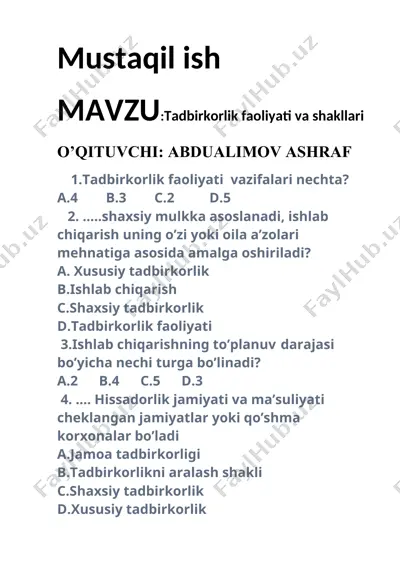 Mustaqil ish

MAVZU:Tadbirkorlik faoliyati va shakllari

O'QITUVCHI: ABDUALIMOV ASHRAF

1.Tadbirkorlik faoliyati vazifalari nechta?
A.4 B.3 C.2 D.5

2. .....shaxsiy mulkka asoslanadi, ishlab chiqarish uning o'zi yoki oila a'zolari mehnatiga asosida amalga oshiriladi?
A. Xususiy tadbirkorlik
B.Ishlab chiqarish
C.Shaxsiy tadbirkorlik
D.Tadbirkorlik faoliyati

3.Ishlab chiqarishning to'planuv darajasi bo'yicha nechi turga bo'linadi?
A.2 B.4 C.5 D.3

4. .... Hissadorlik jamiyati va ma'suliyati cheklangan jamiyatlar yoki qo'shma korxonalar bo'ladi
A.Jamoa tadbirkorligi
B.Tadbirkorlikni aralash shakli
C.Shaxsiy tadbirkorlik
D.Xususiy tadbirkorlik

FaylHub.uz